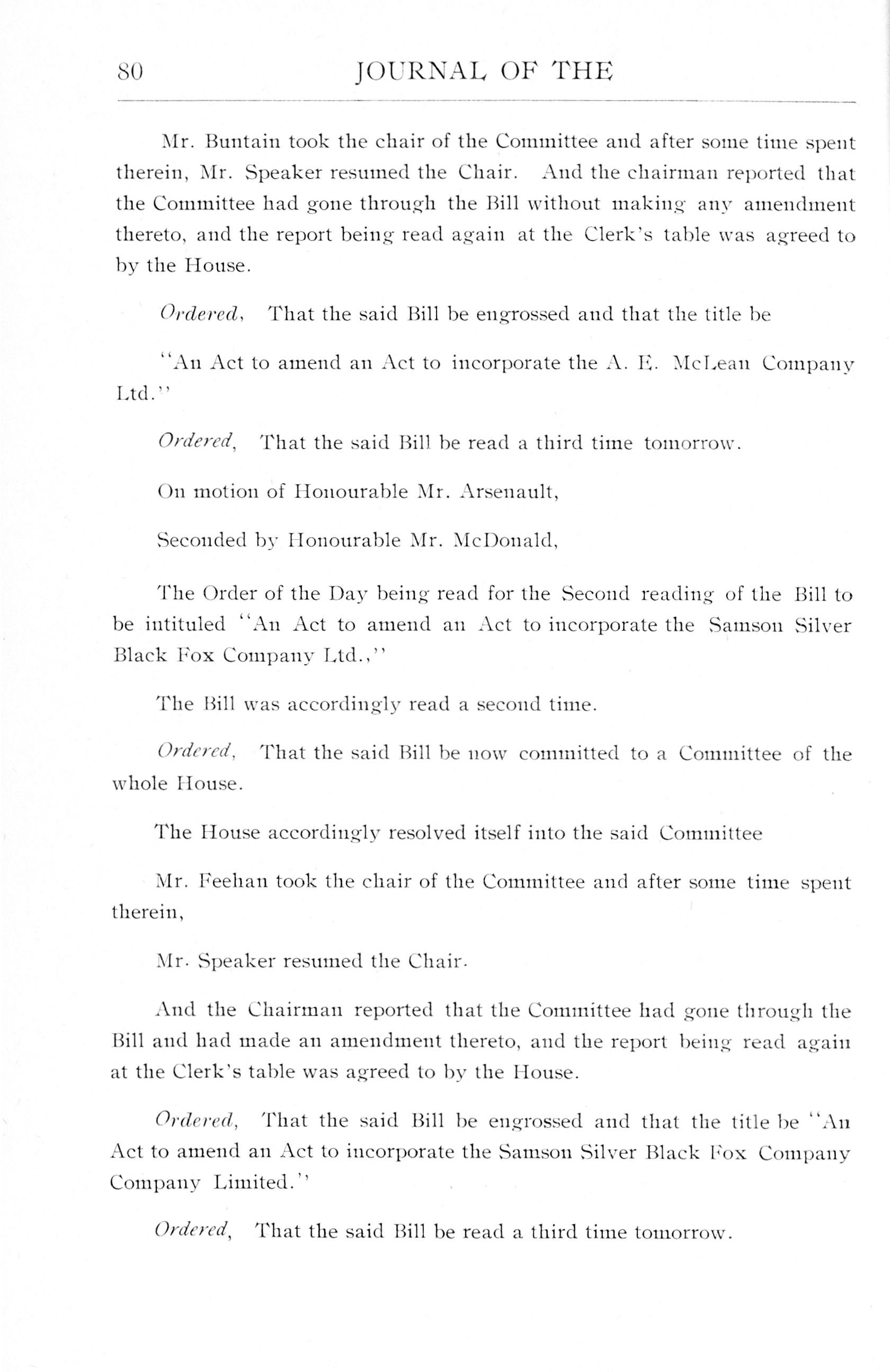 80 JOURNAL OF THE

Mr. Buntain took the chair of the Committee and after some time spent therein, Mr. Speaker resumed the Chair. And the chairman reported that the Committee had gone through the Bill without making any amendment thereto, and the report being read again at the Clerk's table was agreed to by the House.

Ordered, That the said Bill be engrossed and that the title be

"An Act to amend an Act to incorporate the A. E. McLean Company Ltd."

Ordered, That the said Bill be read a third time tomorrow.

On motion of Honourable Mr. Arsenault,

Seconded by Honourable Mr. McDonald,

The Order of the Day being read for the Second reading of the Bill to be intituled "An Act to amend an Act to incorporate the Samson Silver Black Fox Company Ltd.,"

The Bill was accordingly read a second time.

Ordered, That the said Bill be now committed to a Committee of the whole House.

The House accordingly resolved itself into the said Committee

Mr. Feehan took the chair of the Committee and after some time spent therein,

Mr. Speaker resumed the Chair.

And the Chairman reported that the Committee had gone through the Bill and had made an amendment thereto, and the report being read again at the Clerk's table was agreed to by the House.

Ordered, That the said Bill be engrossed and that the title be "An Act to amend an Act to incorporate the Samson Silver Black Fox Company Company Limited."

Ordered, That the said Bill be read a third time tomorrow.